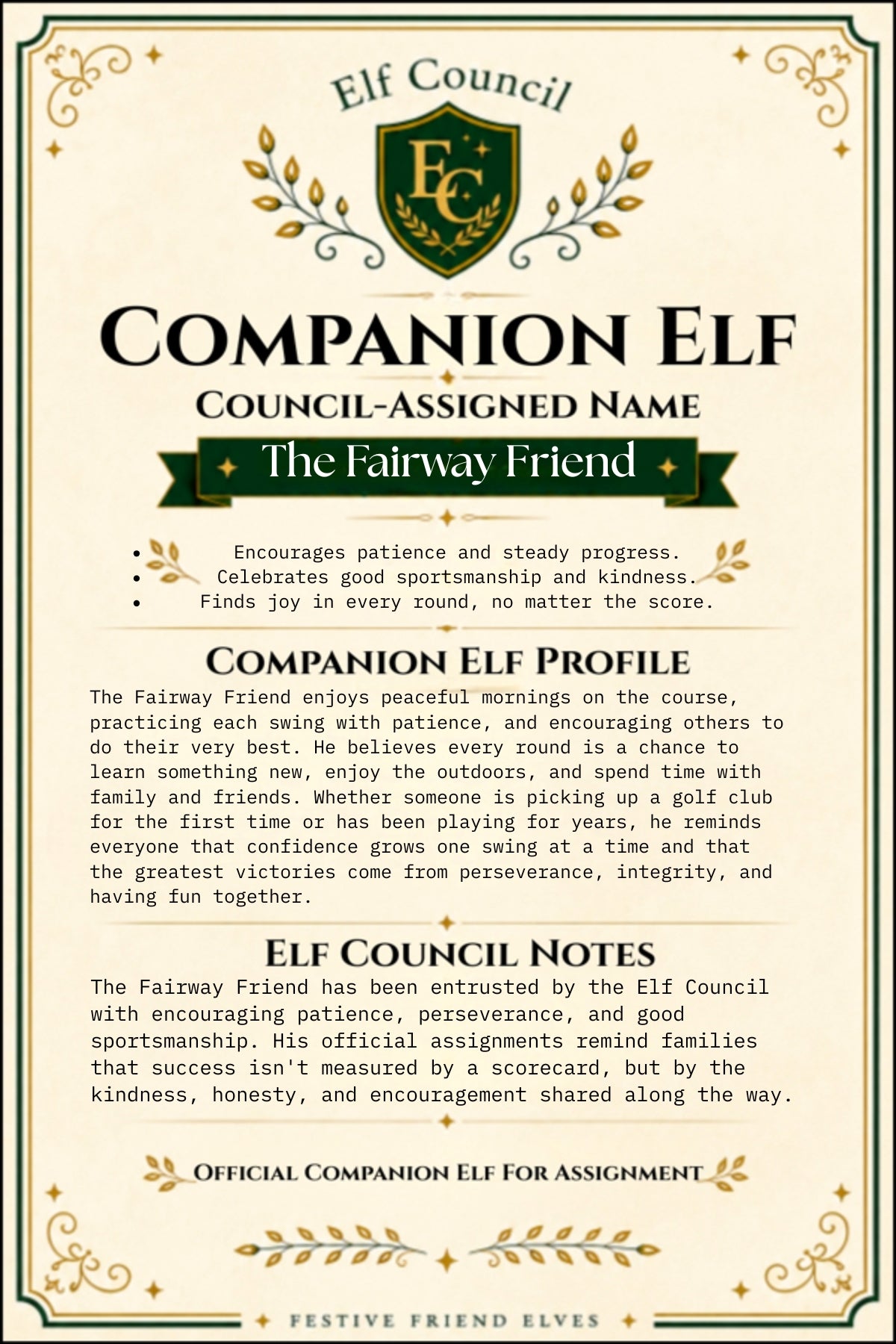 Elf Council

EC

COMPANION ELF

COUNCIL-ASSIGNED NAME

The Fairway Friend

• Encourages patience and steady progress.
• Celebrates good sportsmanship and kindness.
• Finds joy in every round, no matter the score.

COMPANION ELF PROFILE

The Fairway Friend enjoys peaceful mornings on the course, practicing each swing with patience, and encouraging others to do their very best. He believes every round is a chance to learn something new, enjoy the outdoors, and spend time with family and friends. Whether someone is picking up a golf club for the first time or has been playing for years, he reminds everyone that confidence grows one swing at a time and that the greatest victories come from perseverance, integrity, and having fun together.

ELF COUNCIL NOTES

The Fairway Friend has been entrusted by the Elf Council with encouraging patience, perseverance, and good sportsmanship. His official assignments remind families that success isn't measured by a scorecard, but by the kindness, honesty, and encouragement shared along the way.

OFFICIAL COMPANION ELF FOR ASSIGNMENT

FESTIVE FRIEND ELVES